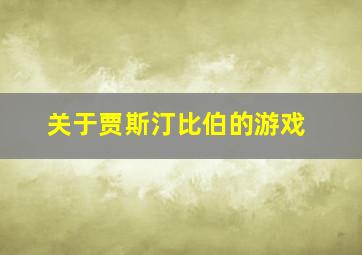 关于贾斯汀比伯的游戏